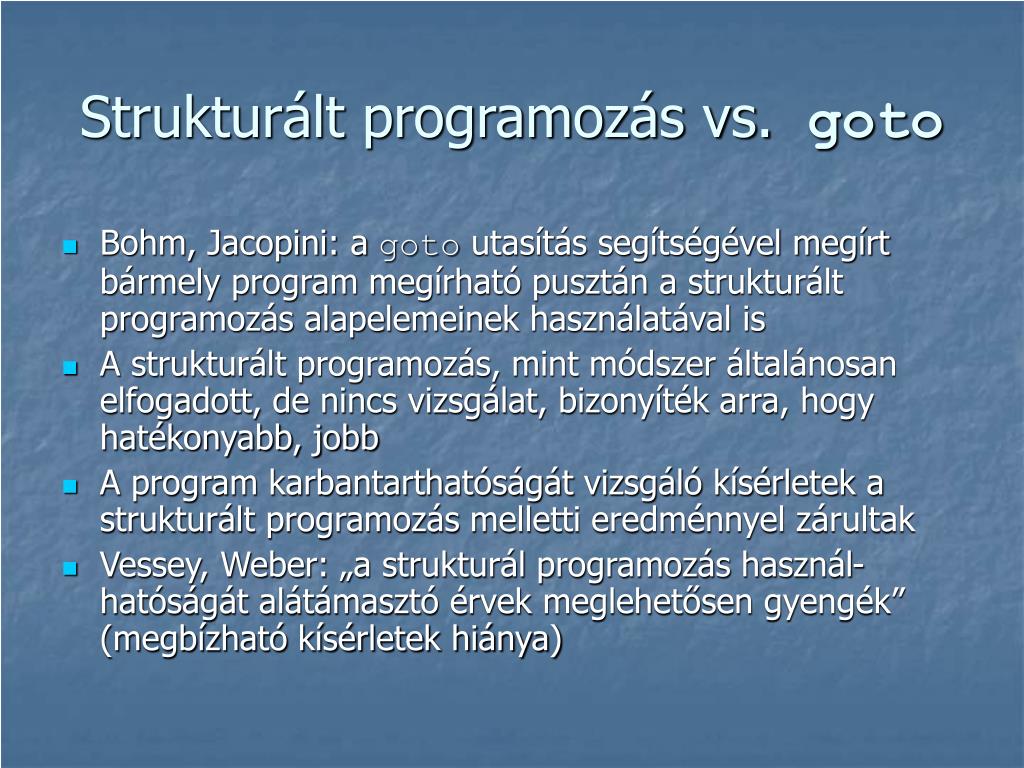 Strukturált programozás vs. goto

- Bohm, Jacopini: a goto utasítás segítségével megírt bármely program megírható pusztán a strukturált programozás alapelemeinek használatával is
- A strukturált programozás, mint módszer általánosan elfogadott, de nincs vizsgálat, bizonyíték arra, hogy hatékonyabb, jobb
- A program karbantarthatóságát vizsgáló kísérletek a strukturált programozás melletti eredménnyel zárultak
- Vessey, Weber: „a strukturál programozás használhatóságát alátámasztó érvek meglehetősen gyengék” (megbízható kísérletek hiánya)